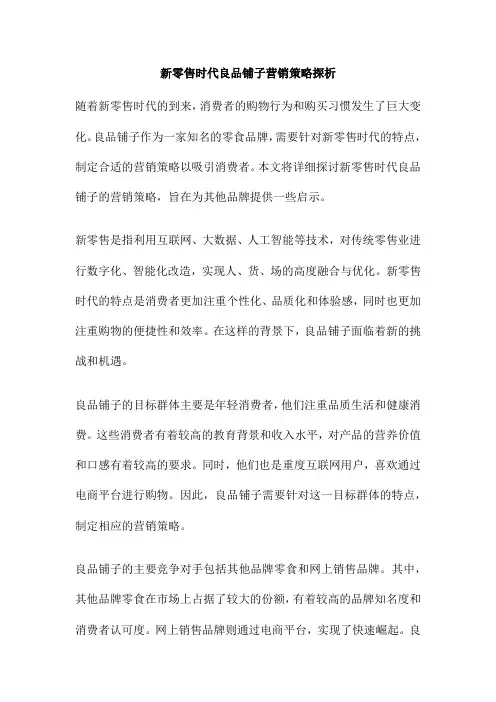 新零售时代良品铺子营销策略探析

随着新零售时代的到来，消费者的购物行为和购买习惯发生了巨大变化。良品铺子作为一家知名的零食品牌，需要针对新零售时代的特点，制定合适的营销策略以吸引消费者。本文将详细探讨新零售时代良品铺子的营销策略，旨在为其他品牌提供一些启示。

新零售是指利用互联网、大数据、人工智能等技术，对传统零售业进行数字化、智能化改造，实现人、货、场的高度融合与优化。新零售时代的特点是消费者更加注重个性化、品质化和体验感，同时也更加注重购物的便捷性和效率。在这样的背景下，良品铺子面临着新的挑战和机遇。

良品铺子的目标群体主要是年轻消费者，他们注重品质生活和健康消费。这些消费者有着较高的教育背景和收入水平，对产品的营养价值和口感有着较高的要求。同时，他们也是重度互联网用户，喜欢通过电商平台进行购物。因此，良品铺子需要针对这一目标群体的特点，制定相应的营销策略。

良品铺子的主要竞争对手包括其他品牌零食和网上销售品牌。其中，其他品牌零食在市场上占据了较大的份额，有着较高的品牌知名度和消费者认可度。网上销售品牌则通过电商平台，实现了快速崛起。良